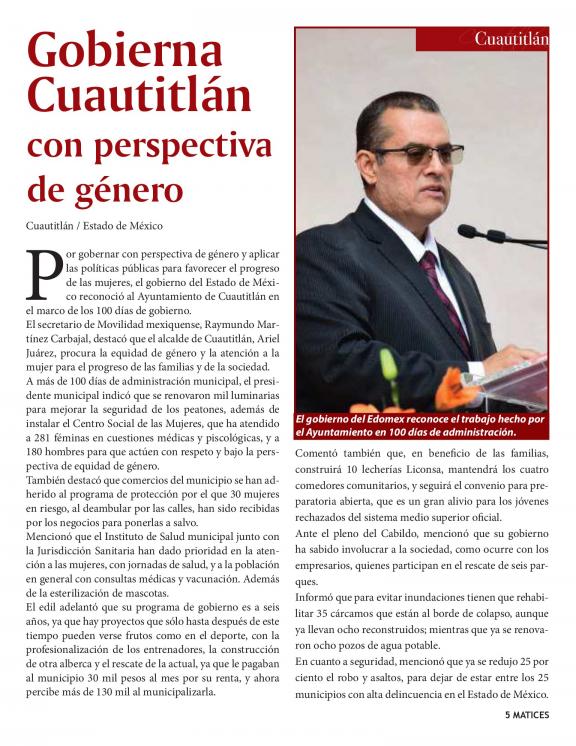 Gobierna Cuautitlán con perspectiva de género

Cuautitlán / Estado de México

Por gobernar con perspectiva de género y aplicar las políticas públicas para favorecer el progreso de las mujeres, el gobierno del Estado de México reconoció al Ayuntamiento de Cuautitlán en el marco de los 100 días de gobierno.

El secretario de Movilidad mexiquense, Raymundo Martínez Carbajal, destacó que el alcalde de Cuautitlán, Ariel Juárez, procura la equidad de género y la atención a la mujer para el progreso de las familias y de la sociedad.

A más de 100 días de administración municipal, el presidente municipal indicó que se renovaron mil luminarias para mejorar la seguridad de los peatones, además de instalar el Centro Social de las Mujeres, que ha atendido a 281 féminas en cuestiones médicas y piscológicas, y a 180 hombres para que actúen con respeto y bajo la perspectiva de equidad de género.

También destacó que comercios del municipio se han adherido al programa de protección por el que 30 mujeres en riesgo, al deambular por las calles, han sido recibidas por los negocios para ponerlas a salvo.

Mencionó que el Instituto de Salud municipal junto con la Jurisdicción Sanitaria han dado prioridad en la atención a las mujeres, con jornadas de salud, y a la población en general con consultas médicas y vacunación. Además de la esterilización de mascotas.

El edil adelantó que su programa de gobierno es a seis años, ya que hay proyectos que sólo hasta después de este tiempo pueden verse frutos como en el deporte, con la profesionalización de los entrenadores, la construcción de otra alberca y el rescate de la actual, ya que le pagaban al municipio 30 mil pesos al mes por su renta, y ahora percibe más de 130 mil al municipalizarla.

Cuautitlán

El gobierno del Edomex reconoce el trabajo hecho por el Ayuntamiento en 100 días de administración.

Comentó también que, en beneficio de las familias, construirá 10 lecherías Liconsa, mantendrá los cuatro comedores comunitarios, y seguirá el convenio para preparatoria abierta, que es un gran alivio para los jóvenes rechazados del sistema medio superior oficial.

Ante el pleno del Cabildo, mencionó que su gobierno ha sabido involucrar a la sociedad, como ocurre con los empresarios, quienes participan en el rescate de seis parques.

Informó que para evitar inundaciones tienen que rehabilitar 35 cárcamos que están al borde de colapso, aunque ya llevan ocho reconstruidos; mientras que ya se renovaron ocho pozos de agua potable.

En cuanto a seguridad, mencionó que ya se redujo 25 por ciento el robo y asaltos, para dejar de estar entre los 25 municipios con alta delincuencia en el Estado de México.

5 MATICES